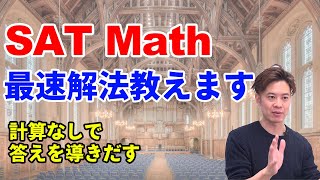 SAT Math
最速解法教えます

計算なしで
答えを導きだす